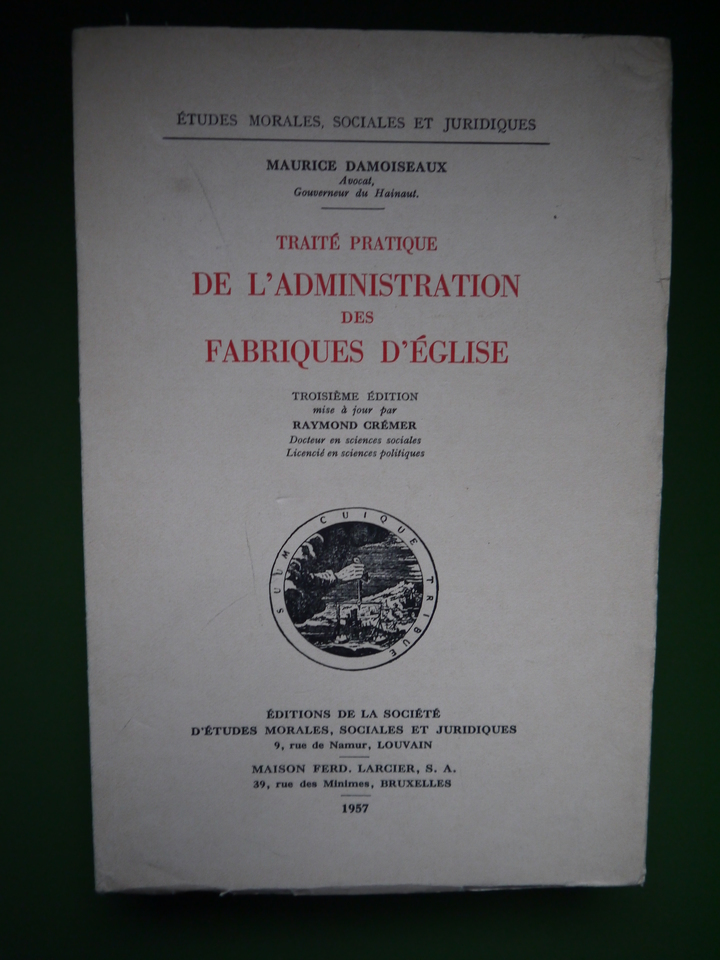 ÉTUDES MORALES, SOCIALES ET JURIDIQUES

MAURICE DAMOISEAUX
Avocat,
Gouverneur du Hainaut.

TRAITÉ PRATIQUE
DE L'ADMINISTRATION
DES
FABRIQUES D'ÉGLISE

TROISIÈME ÉDITION
mise à jour par
RAYMOND CRÉMER
Docteur en sciences sociales
Licencié en sciences politiques

SUUM CUIQUE TRIBUE

ÉDITIONS DE LA SOCIÉTÉ
D'ÉTUDES MORALES, SOCIALES ET JURIDIQUES
9, rue de Namur, LOUVAIN

MAISON FERD. LARCIER, S. A.
39, rue des Minimes, BRUXELLES

1957